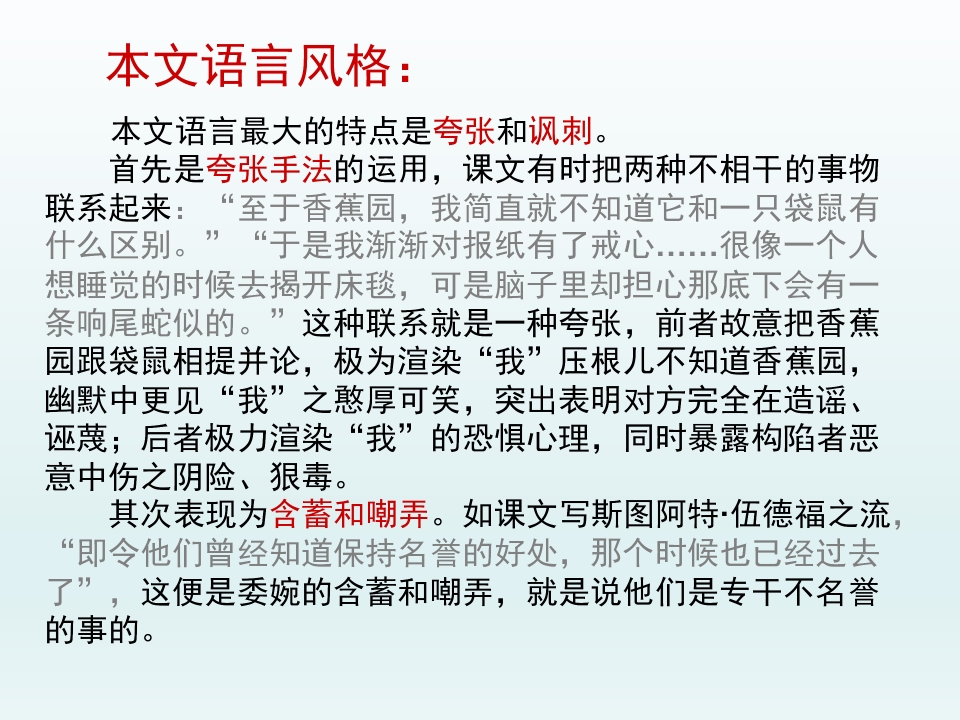 本文语言风格：

本文语言最大的特点是夸张和讽刺。

首先是夸张手法的运用，课文有时把两种不相干的事物联系起来：“至于香蕉园，我简直就不知道它和一只袋鼠有什么区别。”“于是我渐渐对报纸有了戒心……很像一个人想睡觉的时候去揭开床毯，可是脑子里却担心那底下会有一条响尾蛇似的。”这种联系就是一种夸张，前者故意把香蕉园跟袋鼠相提并论，极为渲染“我”压根儿不知道香蕉园，幽默中更见“我”之憨厚可笑，突出表明对方完全在造谣、诬蔑；后者极力渲染“我”的恐惧心理，同时暴露构陷者恶意中伤之阴险、狠毒。

其次表现为含蓄和嘲弄。如课文写斯图阿特·伍德福之流，“即令他们曾经知道保持名誉的好处，那个时候也已经过去了”，这便是委婉的含蓄和嘲弄，就是说他们是专干不名誉的事的。